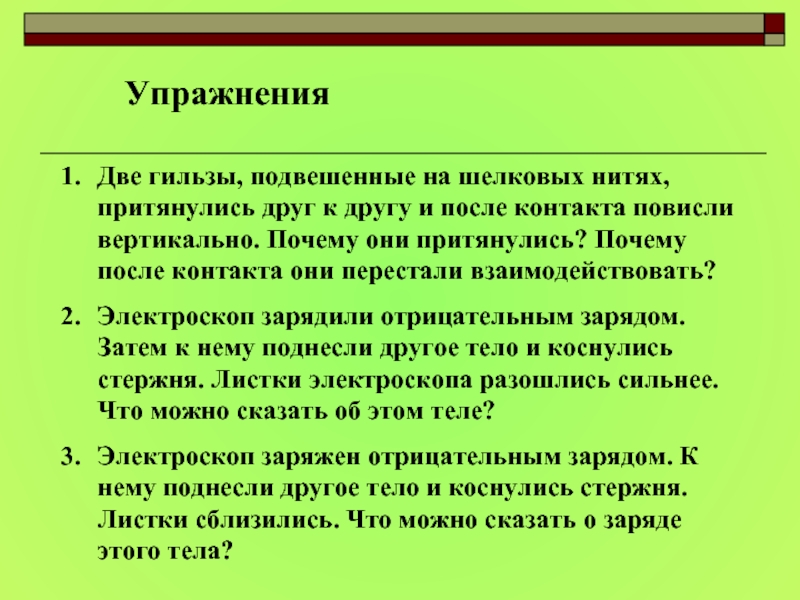 Упражнения

1. Две гильзы, подвешенные на шелковых нитях, притянулись друг к другу и после контакта повисли вертикально. Почему они притянулись? Почему после контакта они перестали взаимодействовать?

2. Электроскоп зарядили отрицательным зарядом. Затем к нему поднесли другое тело и коснулись стержня. Листки электроскопа разошлись сильнее. Что можно сказать об этом теле?

3. Электроскоп заряжен отрицательным зарядом. К нему поднесли другое тело и коснулись стержня. Листки сблизились. Что можно сказать о заряде этого тела?